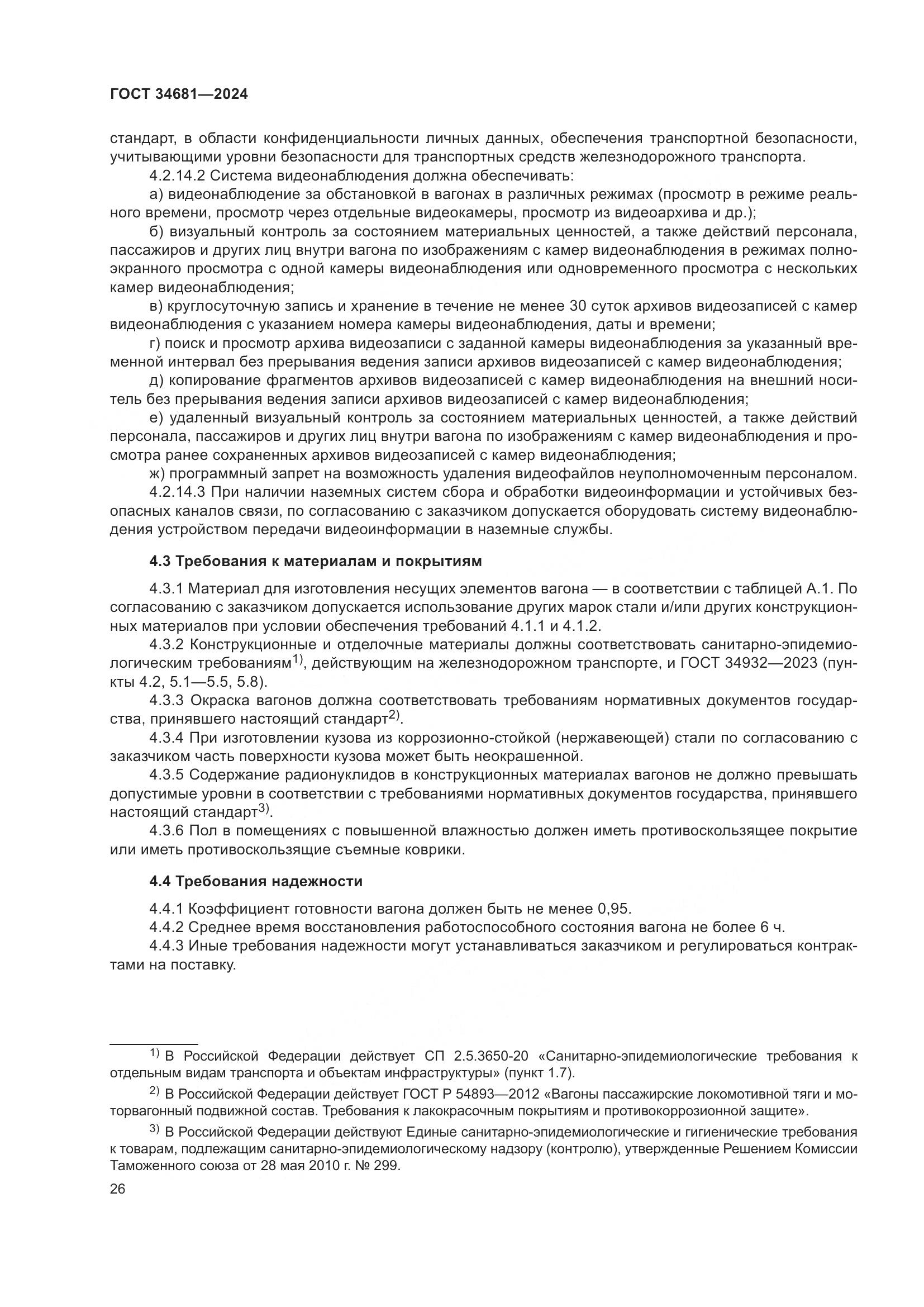 ГОСТ 34681—2024

стандарт, в области конфиденциальности личных данных, обеспечения транспортной безопасности, учитывающими уровни безопасности для транспортных средств железнодорожного транспорта.

4.2.14.2 Система видеонаблюдения должна обеспечивать:

а) видеонаблюдение за обстановкой в вагонах в различных режимах (просмотр в режиме реального времени, просмотр через отдельные видеокамеры, просмотр из видеоархива и др.);

б) визуальный контроль за состоянием материальных ценностей, а также действий персонала, пассажиров и других лиц внутри вагона по изображениям с камер видеонаблюдения в режимах полноэкранного просмотра с одной камеры видеонаблюдения или одновременного просмотра с нескольких камер видеонаблюдения;

в) круглосуточную запись и хранение в течение не менее 30 суток архивов видеозаписей с камер видеонаблюдения с указанием номера камеры видеонаблюдения, даты и времени;

г) поиск и просмотр архива видеозаписи с заданной камеры видеонаблюдения за указанный временной интервал без прерывания ведения записи архивов видеозаписей с камер видеонаблюдения;

д) копирование фрагментов архивов видеозаписей с камер видеонаблюдения на внешний носитель без прерывания ведения записи архивов видеозаписей с камер видеонаблюдения;

е) удаленный визуальный контроль за состоянием материальных ценностей, а также действий персонала, пассажиров и других лиц внутри вагона по изображениям с камер видеонаблюдения и просмотра ранее сохраненных архивов видеозаписей с камер видеонаблюдения;

ж) программный запрет на возможность удаления видеофайлов неуполномоченным персоналом.

4.2.14.3 При наличии наземных систем сбора и обработки видеоинформации и устойчивых безопасных каналов связи, по согласованию с заказчиком допускается оборудовать систему видеонаблюдения устройством передачи видеоинформации в наземные службы.

4.3 Требования к материалам и покрытиям

4.3.1 Материал для изготовления несущих элементов вагона — в соответствии с таблицей А.1. По согласованию с заказчиком допускается использование других марок стали и/или других конструкционных материалов при условии обеспечения требований 4.1.1 и 4.1.2.

4.3.2 Конструкционные и отделочные материалы должны соответствовать санитарно-эпидемиологическим требованиям$^{1)}$, действующим на железнодорожном транспорте, и ГОСТ 34932—2023 (пункты 4.2, 5.1—5.5, 5.8).

4.3.3 Окраска вагонов должна соответствовать требованиям нормативных документов государства, принявшего настоящий стандарт$^{2)}$.

4.3.4 При изготовлении кузова из коррозионно-стойкой (нержавеющей) стали по согласованию с заказчиком часть поверхности кузова может быть неокрашенной.

4.3.5 Содержание радионуклидов в конструкционных материалах вагонов не должно превышать допустимые уровни в соответствии с требованиями нормативных документов государства, принявшего настоящий стандарт$^{3)}$.

4.3.6 Пол в помещениях с повышенной влажностью должен иметь противоскользящее покрытие или иметь противоскользящие съемные коврики.

4.4 Требования надежности

4.4.1 Коэффициент готовности вагона должен быть не менее 0,95.

4.4.2 Среднее время восстановления работоспособного состояния вагона не более 6 ч.

4.4.3 Иные требования надежности могут устанавливаться заказчиком и регулироваться контрактами на поставку.

$^{1)}$ В Российской Федерации действует СП 2.5.3650-20 «Санитарно-эпидемиологические требования к отдельным видам транспорта и объектам инфраструктуры» (пункт 1.7).

$^{2)}$ В Российской Федерации действует ГОСТ Р 54893—2012 «Вагоны пассажирские локомотивной тяги и моторвагонный подвижной состав. Требования к лакокрасочным покрытиям и противокоррозионной защите».

$^{3)}$ В Российской Федерации действуют Единые санитарно-эпидемиологические и гигиенические требования к товарам, подлежащим санитарно-эпидемиологическому надзору (контролю), утвержденные Решением Комиссии Таможенного союза от 28 мая 2010 г. № 299.

26